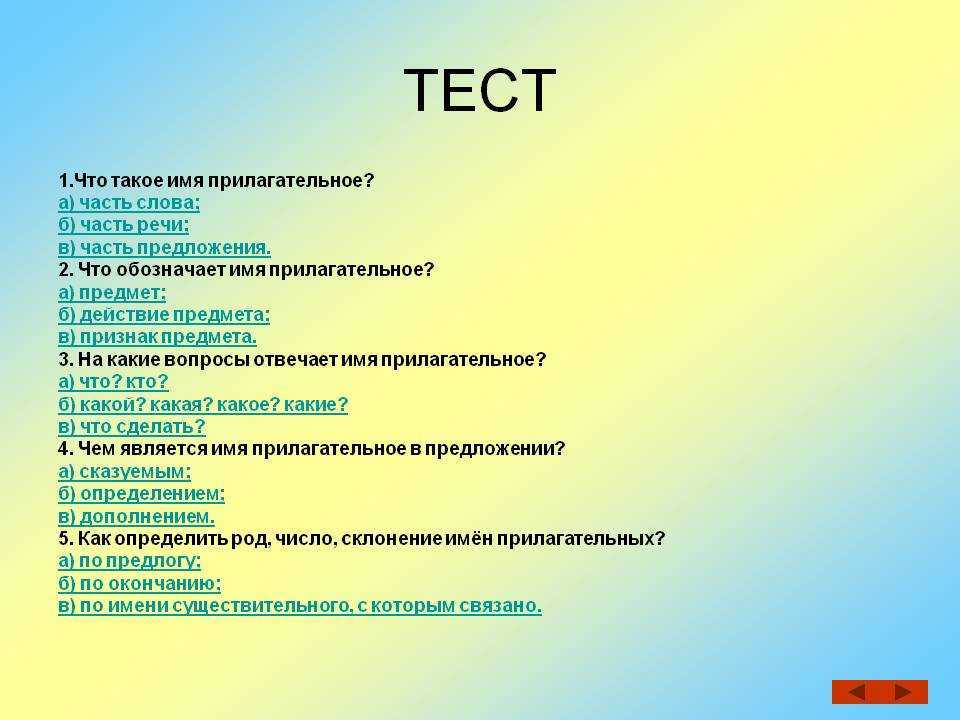 ТЕСТ

1.Что такое имя прилагательное?
а) часть слова;
б) часть речи;
в) часть предложения.
2. Что обозначает имя прилагательное?
а) предмет;
б) действие предмета;
в) признак предмета.
3. На какие вопросы отвечает имя прилагательное?
а) что? кто?
б) какой? какая? какое? какие?
в) что сделать?
4. Чем является имя прилагательное в предложении?
а) сказуемым;
б) определением;
в) дополнением.
5. Как определить род, число, склонение имён прилагательных?
а) по предлогу;
б) по окончанию;
в) по имени существительного, с которым связано.